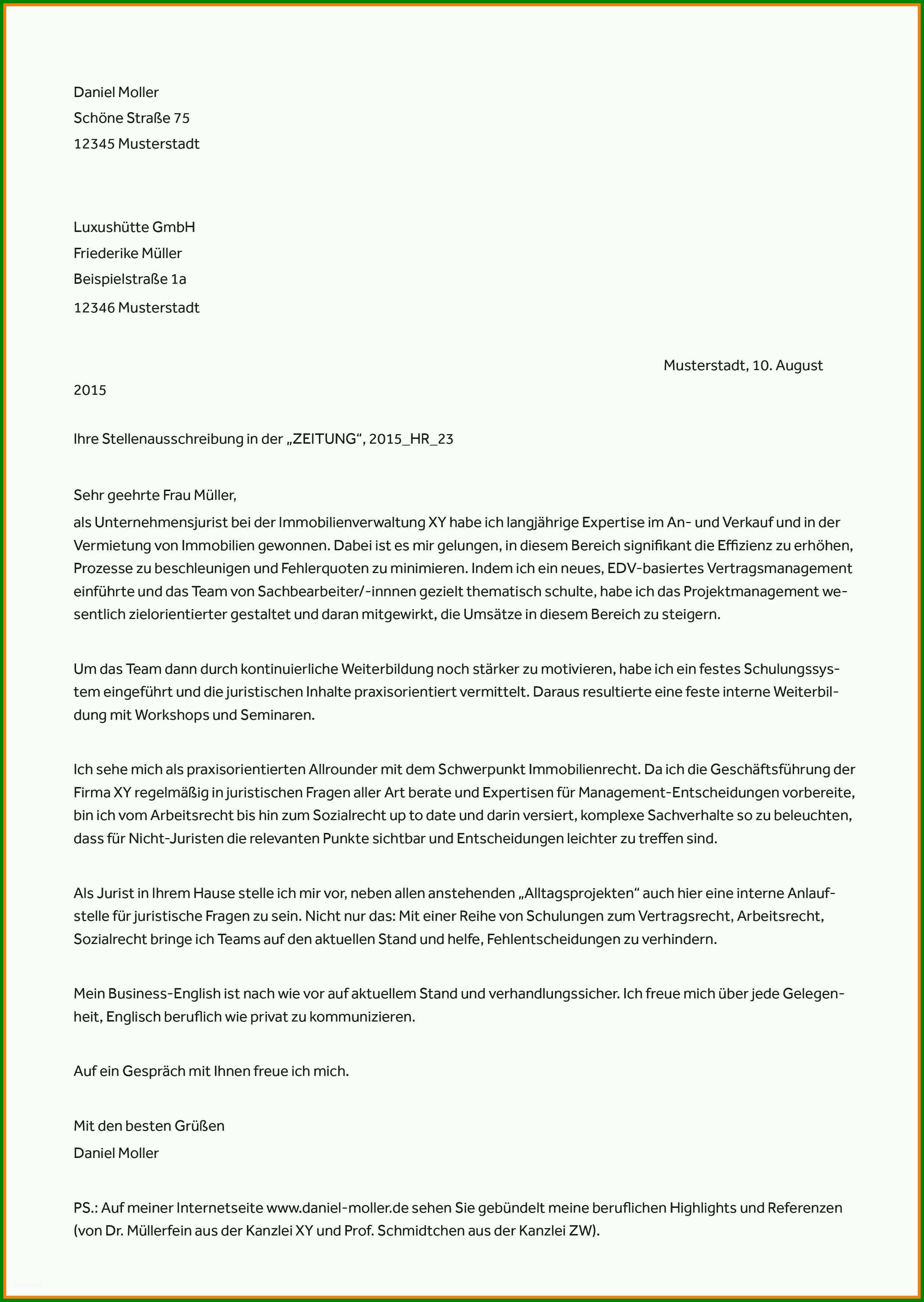 Daniel Moller
Schöne Straße 75
12345 Musterstadt

Luxushütte GmbH
Friederike Müller
Beispielstraße 1a
12346 Musterstadt

Musterstadt, 10. August 2015

Ihre Stellenausschreibung in der „ZEITUNG“, 2015_HR_23

Sehr geehrte Frau Müller,
als Unternehmensjurist bei der Immobilienverwaltung XY habe ich langjährige Expertise im An- und Verkauf und in der Vermietung von Immobilien gewonnen. Dabei ist es mir gelungen, in diesem Bereich signifikant die Effizienz zu erhöhen, Prozesse zu beschleunigen und Fehlerquoten zu minimieren. Indem ich ein neues, EDV-basiertes Vertragsmanagement einführte und das Team von Sachbearbeiter/-innnen gezielt thematisch schulte, habe ich das Projektmanagement wesentlich zielorientierter gestaltet und daran mitgewirkt, die Umsätze in diesem Bereich zu steigern.

Um das Team dann durch kontinuierliche Weiterbildung noch stärker zu motivieren, habe ich ein festes Schulungssystem eingeführt und die juristischen Inhalte praxisorientiert vermittelt. Daraus resultierte eine feste interne Weiterbildung mit Workshops und Seminaren.

Ich sehe mich als praxisorientierten Allrounder mit dem Schwerpunkt Immobilienrecht. Da ich die Geschäftsführung der Firma XY regelmäßig in juristischen Fragen aller Art berate und Expertisen für Management-Entscheidungen vorbereite, bin ich vom Arbeitsrecht bis hin zum Sozialrecht up to date und darin versiert, komplexe Sachverhalte so zu beleuchten, dass für Nicht-Juristen die relevanten Punkte sichtbar und Entscheidungen leichter zu treffen sind.

Als Jurist in Ihrem Hause stelle ich mir vor, neben allen anstehenden „Alltagsprojekten“ auch hier eine interne Anlaufstelle für juristische Fragen zu sein. Nicht nur das: Mit einer Reihe von Schulungen zum Vertragsrecht, Arbeitsrecht, Sozialrecht bringe ich Teams auf den aktuellen Stand und helfe, Fehlentscheidungen zu verhindern.

Mein Business-English ist nach wie vor auf aktuellem Stand und verhandlungssicher. Ich freue mich über jede Gelegenheit, Englisch beruflich wie privat zu kommunizieren.

Auf ein Gespräch mit Ihnen freue ich mich.

Mit den besten Grüßen
Daniel Moller

PS.: Auf meiner Internetseite www.daniel-moller.de sehen Sie gebündelt meine beruflichen Highlights und Referenzen (von Dr. Müllerfein aus der Kanzlei XY und Prof. Schmidtchen aus der Kanzlei ZW).